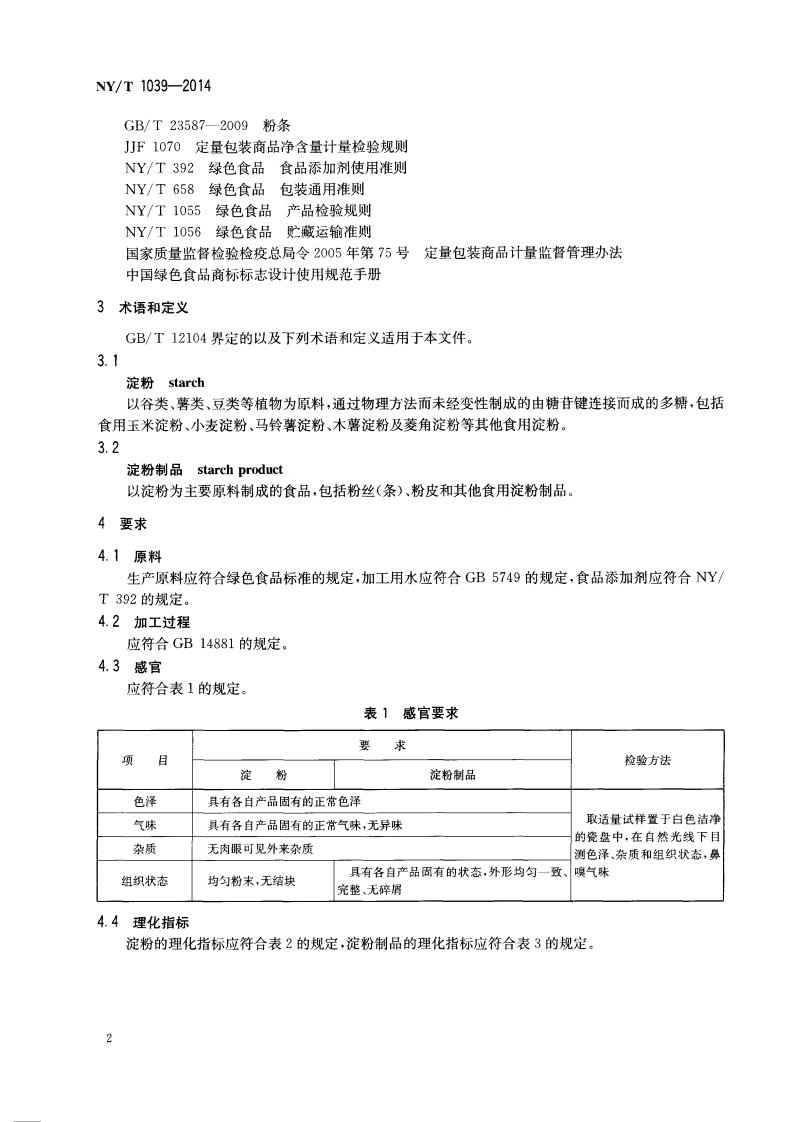 NY/T 1039—2014

GB/T 23587—2009 粉条
JJF 1070 定量包装商品净含量计量检验规则
NY/T 392 绿色食品 食品添加剂使用准则
NY/T 658 绿色食品 包装通用准则
NY/T 1055 绿色食品 产品检验规则
NY/T 1056 绿色食品 贮藏运输准则
国家质量监督检验检疫总局令 2005 年第 75 号 定量包装商品计量监督管理办法
中国绿色食品商标标志设计使用规范手册

3 术语和定义

GB/T 12104 界定的以及下列术语和定义适用于本文件。

3.1
淀粉 starch
以谷类、薯类、豆类等植物为原料，通过物理方法而未经变性制成的由糖苷键连接而成的多糖，包括食用玉米淀粉、小麦淀粉、马铃薯淀粉、木薯淀粉及菱角淀粉等其他食用淀粉。

3.2
淀粉制品 starch product
以淀粉为主要原料制成的食品，包括粉丝(条)、粉皮和其他食用淀粉制品。

4 要求

4.1 原料
生产原料应符合绿色食品标准的规定，加工用水应符合 GB 5749 的规定，食品添加剂应符合 NY/T 392 的规定。

4.2 加工过程
应符合 GB 14881 的规定。

4.3 感官
应符合表 1 的规定。

表 1 感官要求

| 项 目 | 要 求 | | 检验方法 |
|---|---|---|---|
| | 淀 粉 | 淀粉制品 | |
| 色泽 | 具有各自产品固有的正常色泽 | | 取适量试样置于白色洁净的瓷盘中，在自然光线下目测色泽、杂质和组织状态，鼻嗅气味 |
| 气味 | 具有各自产品固有的正常气味，无异味 | | |
| 杂质 | 无肉眼可见外来杂质 | | |
| 组织状态 | 均匀粉末，无结块 | 具有各自产品固有的状态，外形均匀一致、完整、无碎屑 | |

4.4 理化指标
淀粉的理化指标应符合表 2 的规定，淀粉制品的理化指标应符合表 3 的规定。

2